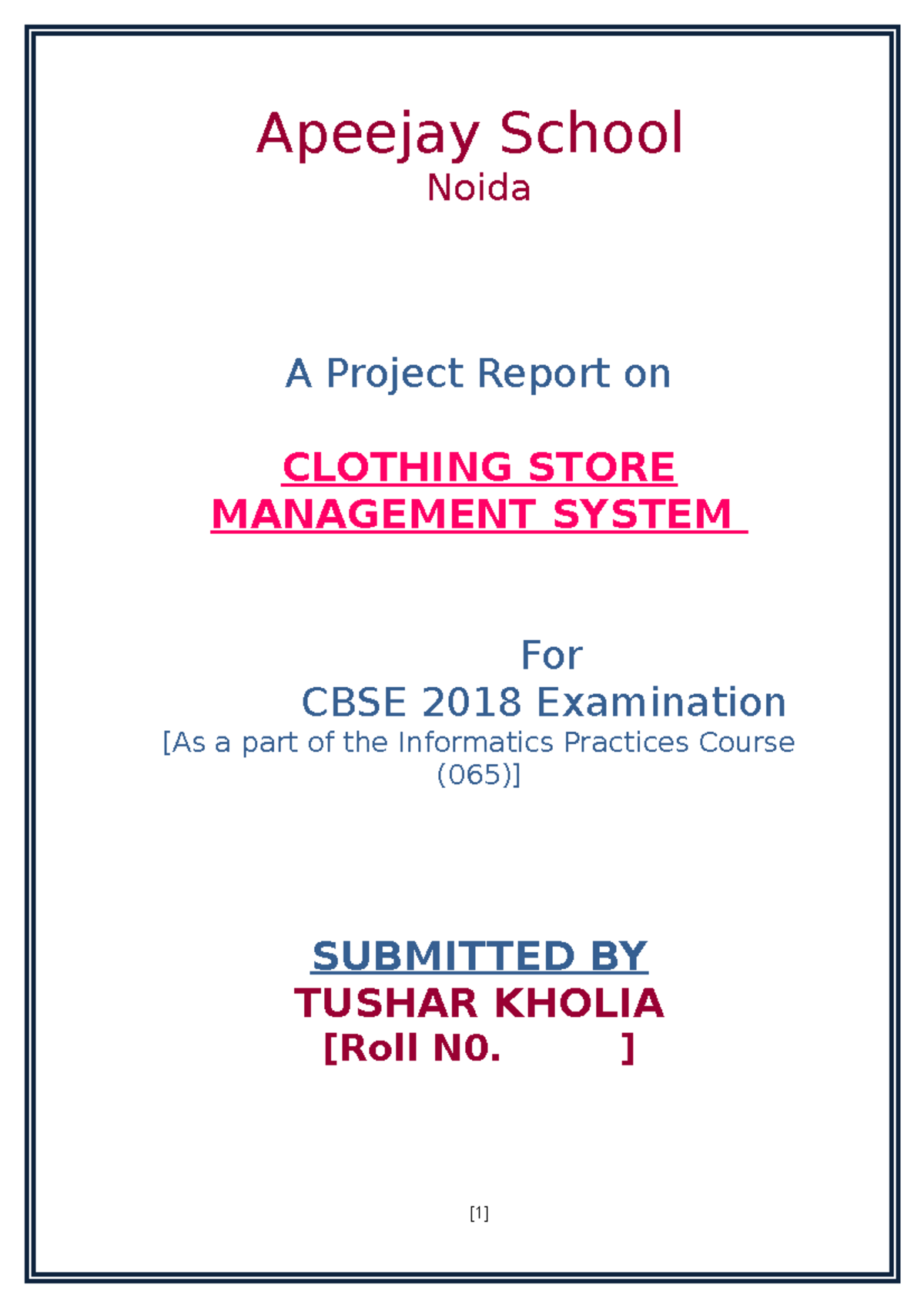 Apeejay School
Noida

A Project Report on

CLOTHING STORE MANAGEMENT SYSTEM

For
CBSE 2018 Examination
[As a part of the Informatics Practices Course (065)]

SUBMITTED BY
TUSHAR KHOLIA
[Roll N0. ]

[1]